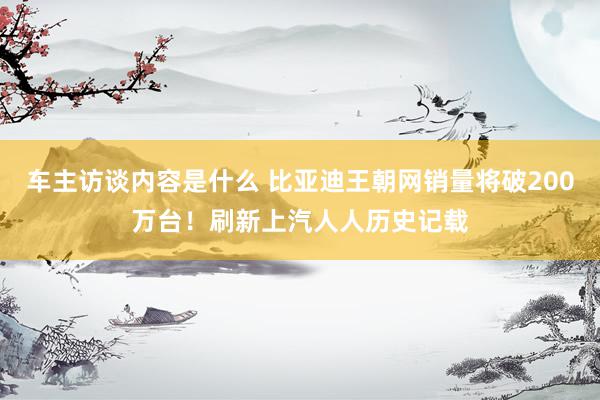 车主访谈内容是什么 比亚迪王朝网销量将破200万台！刷新上汽人人历史记载